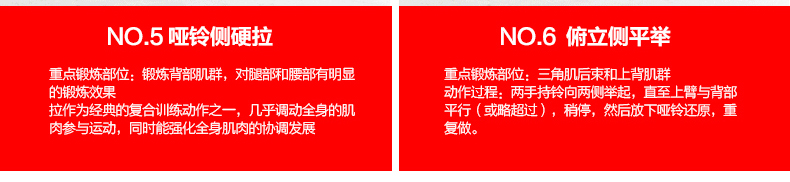 NO.5 哑铃侧硬拉

重点锻炼部位：锻炼背部肌群，对腿部和腰部有明显的锻炼效果
拉作为经典的复合训练动作之一，几乎调动全身的肌肉参与运动，同时能强化全身肌肉的协调发展

NO.6 俯立侧平举

重点锻炼部位：三角肌后束和上背肌群
动作过程：两手持铃向两侧举起，直至上臂与背部平行（或略超过），稍停，然后放下哑铃还原，重复做。